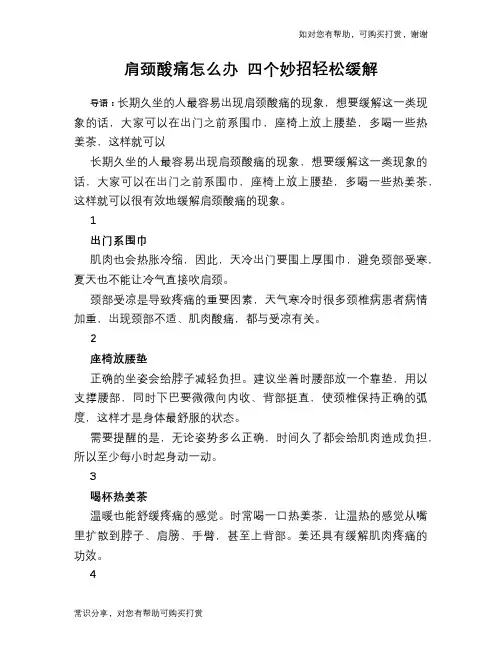 如对您有帮助，可购买打赏，谢谢

肩颈酸痛怎么办 四个妙招轻松缓解

导语：长期久坐的人最容易出现肩颈酸痛的现象，想要缓解这一类现象的话，大家可以在出门之前系围巾，座椅上放上腰垫，多喝一些热姜茶，这样就可以

长期久坐的人最容易出现肩颈酸痛的现象，想要缓解这一类现象的话，大家可以在出门之前系围巾，座椅上放上腰垫，多喝一些热姜茶，这样就可以很有效地缓解肩颈酸痛的现象。

1

出门系围巾

肌肉也会热胀冷缩，因此，天冷出门要围上厚围巾，避免颈部受寒，夏天也不能让冷气直接吹肩颈。

颈部受凉是导致疼痛的重要因素，天气寒冷时很多颈椎病患者病情加重，出现颈部不适、肌肉酸痛，都与受凉有关。

2

座椅放腰垫

正确的坐姿会给脖子减轻负担。建议坐着时腰部放一个靠垫，用以支撑腰部，同时下巴要微微向内收、背部挺直，使颈椎保持正确的弧度，这样才是身体最舒服的状态。

需要提醒的是，无论姿势多么正确，时间久了都会给肌肉造成负担，所以至少每小时起身动一动。

3

喝杯热姜茶

温暖也能舒缓疼痛的感觉。时常喝一口热姜茶，让温热的感觉从嘴里扩散到脖子、肩膀、手臂，甚至上背部。姜还具有缓解肌肉疼痛的功效。

4

常识分享，对您有帮助可购买打赏